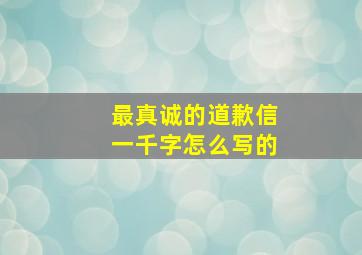 最真诚的道歉信
一千字怎么写的